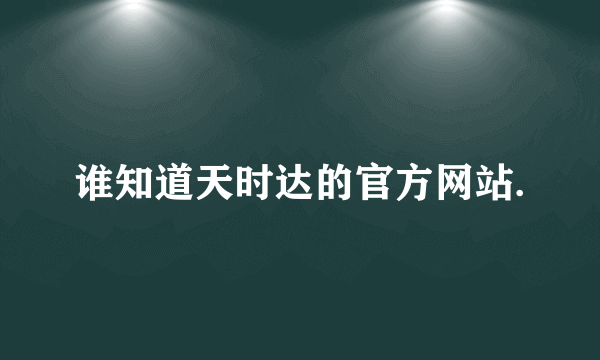 谁知道天时达的官方网站.